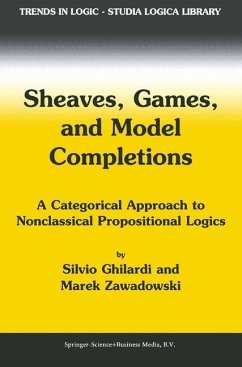 TRENDS IN LOGIC - STUDIA LOGICA LIBRARY

Sheaves, Games, and Model Completions

A Categorical Approach to Nonclassical Propositional Logics

by

Silvio Ghilardi and Marek Zawadowski

Springer-Science+Business Media, B.V.